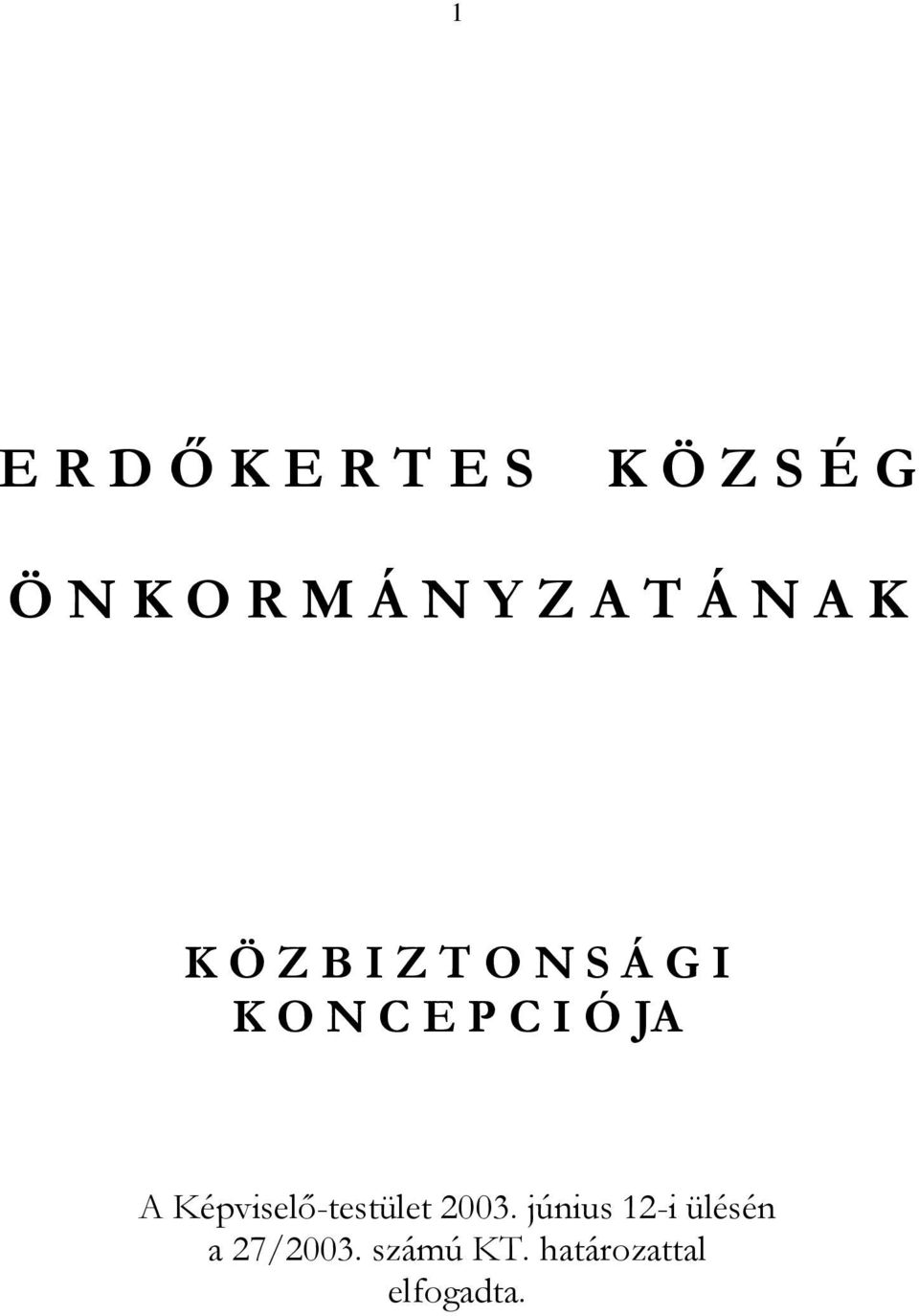 1

E R D Ő K E R T E S K Ö Z S É G

Ö N K O R M Á N Y Z A T Á N A K

K Ö Z B I Z T O N S Á G I
K O N C E P C I Ó JA

A Képviselő-testület 2003. június 12-i ülésén a 27/2003. számú KT. határozattal elfogadta.